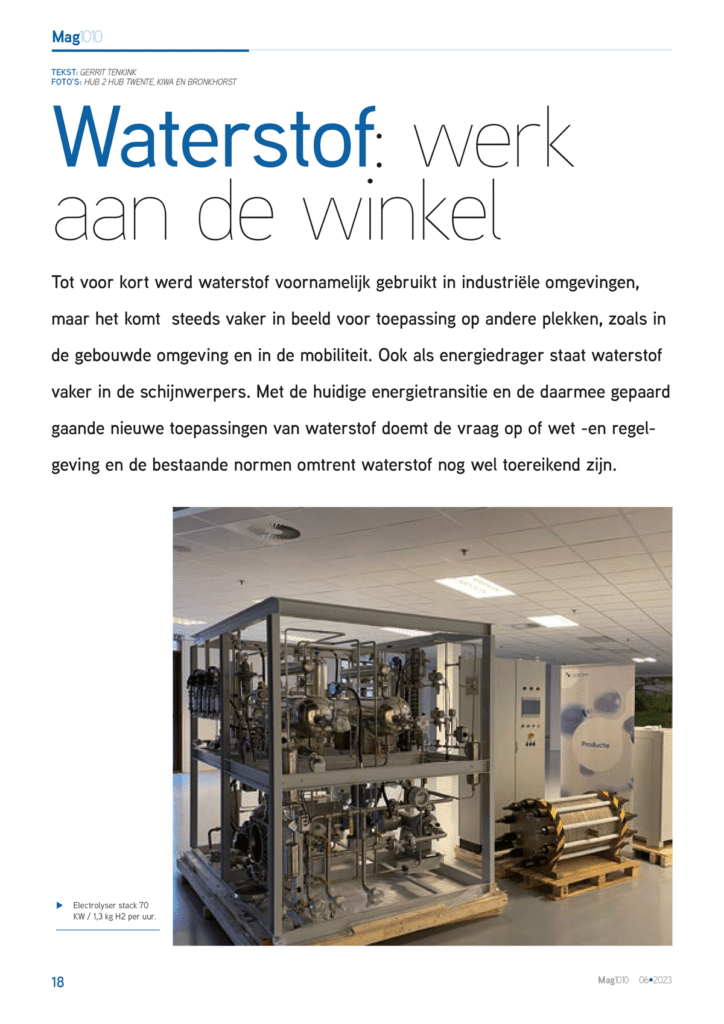 Mag1010

TEKST: GERRIT TENKINK
FOTO'S: HUB 2 HUB TWENTE, KIWA EN BRONKHORST

Waterstof: werk aan de winkel

Tot voor kort werd waterstof voornamelijk gebruikt in industriële omgevingen, maar het komt steeds vaker in beeld voor toepassing op andere plekken, zoals in de gebouwde omgeving en in de mobiliteit. Ook als energiedrager staat waterstof vaker in de schijnwerpers. Met de huidige energietransitie en de daarmee gepaard gaande nieuwe toepassingen van waterstof doemt de vraag op of wet -en regelgeving en de bestaande normen omtrent waterstof nog wel toereikend zijn.

Productie

Electrolyser stack 70 KW / 1,3 kg H2 per uur.

18

Mag1010 06•2023